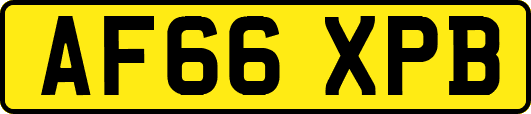 AF66 XPB